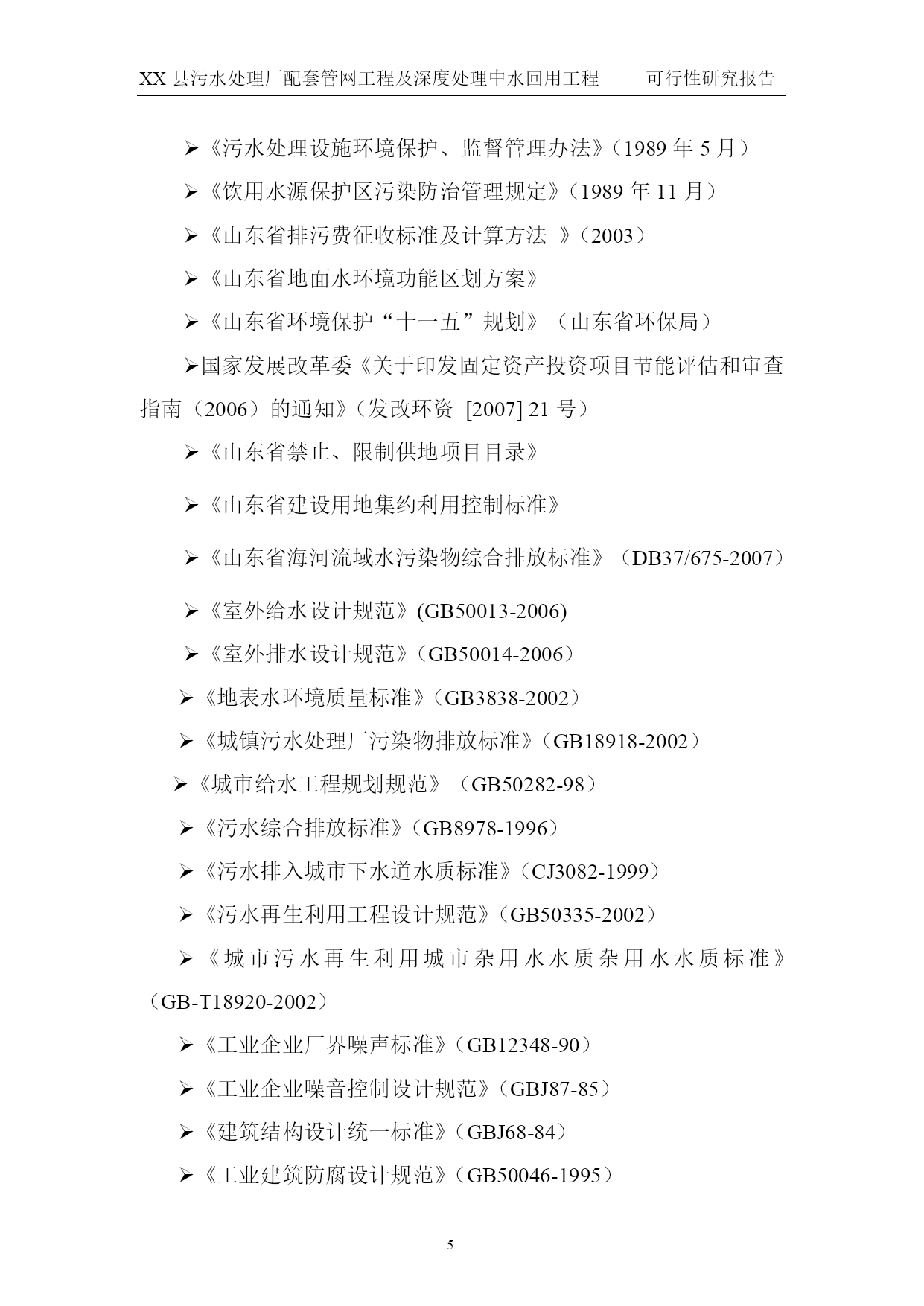 XX 县污水处理厂配套管网工程及深度处理中水回用工程　　可行性研究报告

➢《污水处理设施环境保护、监督管理办法》（1989 年 5 月）

➢《饮用水源保护区污染防治管理规定》（1989 年 11 月）

➢《山东省排污费征收标准及计算方法 》（2003）

➢《山东省地面水环境功能区划方案》

➢《山东省环境保护“十一五”规划》（山东省环保局）

➢国家发展改革委《关于印发固定资产投资项目节能评估和审查指南（2006）的通知》（发改环资 [2007] 21 号）

➢《山东省禁止、限制供地项目目录》

➢《山东省建设用地集约利用控制标准》

➢《山东省海河流域水污染物综合排放标准》（DB37/675-2007）

➢《室外给水设计规范》(GB50013-2006)

➢《室外排水设计规范》（GB50014-2006）

➢《地表水环境质量标准》（GB3838-2002）

➢《城镇污水处理厂污染物排放标准》（GB18918-2002）

➢《城市给水工程规划规范》（GB50282-98）

➢《污水综合排放标准》（GB8978-1996）

➢《污水排入城市下水道水质标准》（CJ3082-1999）

➢《污水再生利用工程设计规范》（GB50335-2002）

➢《城市污水再生利用城市杂用水水质杂用水水质标准》（GB-T18920-2002）

➢《工业企业厂界噪声标准》（GB12348-90）

➢《工业企业噪音控制设计规范》（GBJ87-85）

➢《建筑结构设计统一标准》（GBJ68-84）

➢《工业建筑防腐设计规范》（GB50046-1995）

5